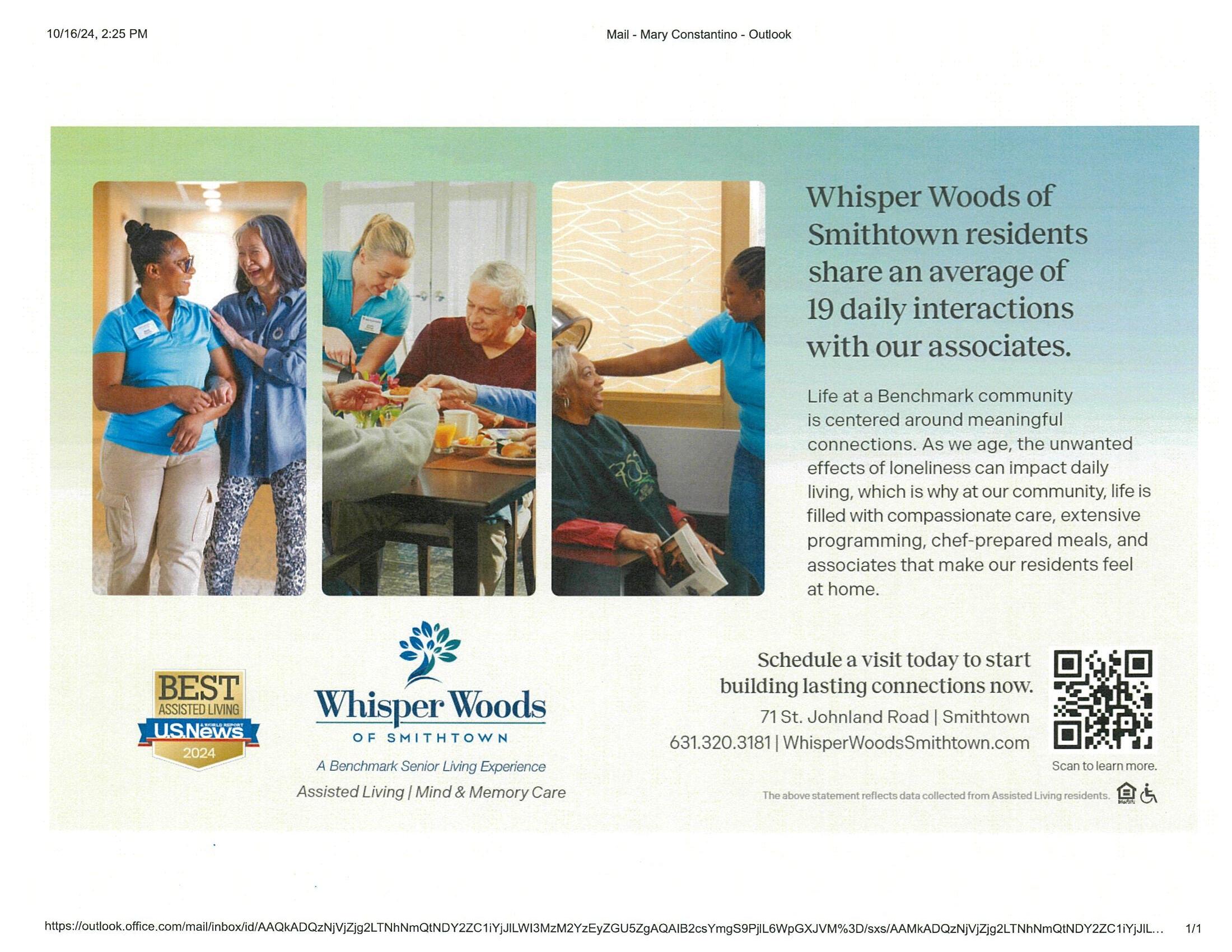 10/16/24, 2:25 PM

Mail - Mary Constantino - Outlook

Whisper Woods of Smithtown residents share an average of 19 daily interactions with our associates.

Life at a Benchmark community is centered around meaningful connections. As we age, the unwanted effects of loneliness can impact daily living, which is why at our community, life is filled with compassionate care, extensive programming, chef-prepared meals, and associates that make our residents feel at home.

BEST
ASSISTED LIVING
U.S.News
& WORLD REPORT
2024

Whisper Woods
OF SMITHTOWN
A Benchmark Senior Living Experience
Assisted Living | Mind & Memory Care

Schedule a visit today to start building lasting connections now.
71 St. Johnland Road | Smithtown
631.320.3181 | WhisperWoodsSmithtown.com

Scan to learn more.

The above statement reflects data collected from Assisted Living residents.

https://outlook.office.com/mail/inbox/id/AAQkADQzNjVjZjg2LTNhNmQtNDY2ZC1iYjJlLWI3MzM2YzEyZGU5ZgAQAIB2csYmgS9PjlL6WpGXJVM%3D/sxs/AAMkADQzNjVjZjg2LTNhNmQtNDY2ZC1iYjJlL... 1/1